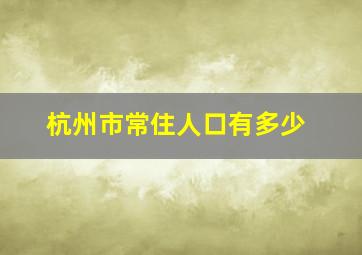 杭州市常住人口有多少